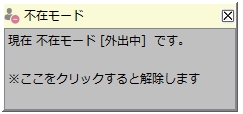 不在モード

現在 不在モード [外出中] です。

※ここをクリックすると解除します